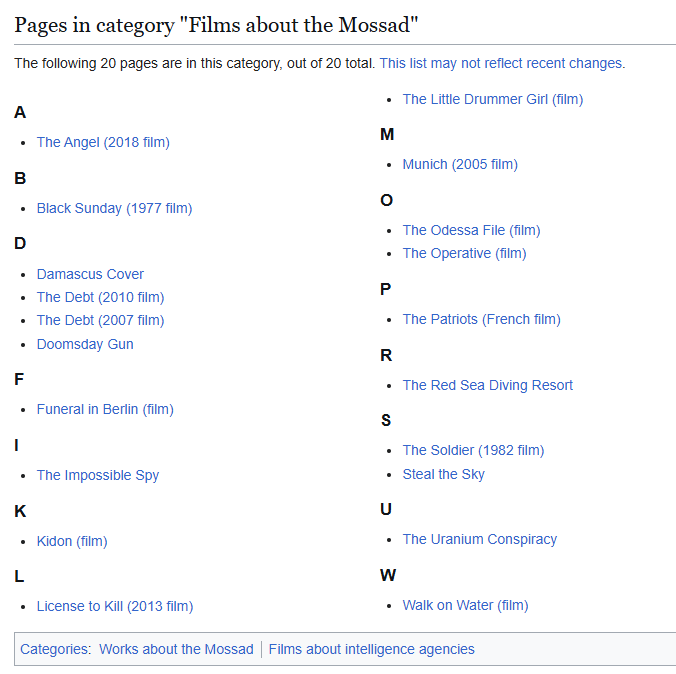 Pages in category "Films about the Mossad"

The following 20 pages are in this category, out of 20 total. This list may not reflect recent changes.

A

- The Angel (2018 film)

B

- Black Sunday (1977 film)

D

- Damascus Cover
- The Debt (2010 film)
- The Debt (2007 film)
- Doomsday Gun

F

- Funeral in Berlin (film)

I

- The Impossible Spy

K

- Kidon (film)

L

- License to Kill (2013 film)
- The Little Drummer Girl (film)

M

- Munich (2005 film)

O

- The Odessa File (film)
- The Operative (film)

P

- The Patriots (French film)

R

- The Red Sea Diving Resort

S

- The Soldier (1982 film)
- Steal the Sky

U

- The Uranium Conspiracy

W

- Walk on Water (film)

Categories: Works about the Mossad | Films about intelligence agencies